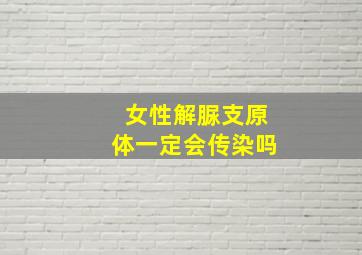 女性解脲支原体一定会传染吗